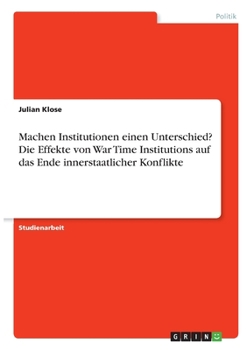 Politik

Julian Klose

Machen Institutionen einen Unterschied? Die Effekte von War Time Institutions auf das Ende innerstaatlicher Konflikte

Studienarbeit

GRIN